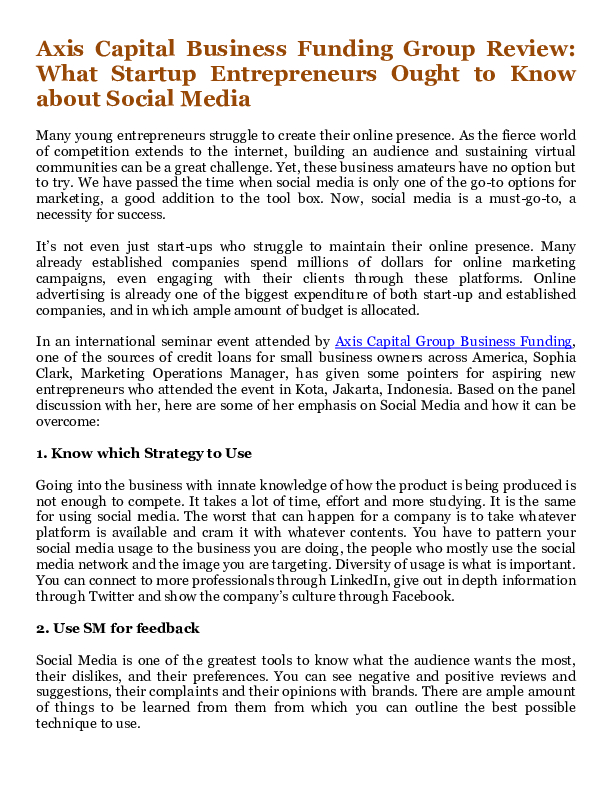 Axis Capital Business Funding Group Review: What Startup Entrepreneurs Ought to Know about Social Media

Many young entrepreneurs struggle to create their online presence. As the fierce world of competition extends to the internet, building an audience and sustaining virtual communities can be a great challenge. Yet, these business amateurs have no option but to try. We have passed the time when social media is only one of the go-to options for marketing, a good addition to the tool box. Now, social media is a must-go-to, a necessity for success.

It's not even just start-ups who struggle to maintain their online presence. Many already established companies spend millions of dollars for online marketing campaigns, even engaging with their clients through these platforms. Online advertising is already one of the biggest expenditure of both start-up and established companies, and in which ample amount of budget is allocated.

In an international seminar event attended by Axis Capital Group Business Funding, one of the sources of credit loans for small business owners across America, Sophia Clark, Marketing Operations Manager, has given some pointers for aspiring new entrepreneurs who attended the event in Kota, Jakarta, Indonesia. Based on the panel discussion with her, here are some of her emphasis on Social Media and how it can be overcome:

1. Know which Strategy to Use

Going into the business with innate knowledge of how the product is being produced is not enough to compete. It takes a lot of time, effort and more studying. It is the same for using social media. The worst that can happen for a company is to take whatever platform is available and cram it with whatever contents. You have to pattern your social media usage to the business you are doing, the people who mostly use the social media network and the image you are targeting. Diversity of usage is what is important. You can connect to more professionals through LinkedIn, give out in depth information through Twitter and show the company's culture through Facebook.

2. Use SM for feedback

Social Media is one of the greatest tools to know what the audience wants the most, their dislikes, and their preferences. You can see negative and positive reviews and suggestions, their complaints and their opinions with brands. There are ample amount of things to be learned from them from which you can outline the best possible technique to use.